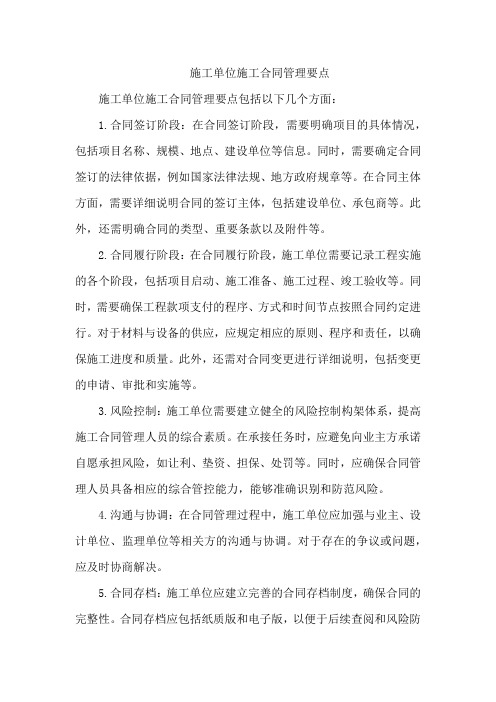 施工单位施工合同管理要点

施工单位施工合同管理要点包括以下几个方面：

1.合同签订阶段：在合同签订阶段，需要明确项目的具体情况，包括项目名称、规模、地点、建设单位等信息。同时，需要确定合同签订的法律依据，例如国家法律法规、地方政府规章等。在合同主体方面，需要详细说明合同的签订主体，包括建设单位、承包商等。此外，还需明确合同的类型、重要条款以及附件等。

2.合同履行阶段：在合同履行阶段，施工单位需要记录工程实施的各个阶段，包括项目启动、施工准备、施工过程、竣工验收等。同时，需要确保工程款项支付的程序、方式和时间节点按照合同约定进行。对于材料与设备的供应，应规定相应的原则、程序和责任，以确保施工进度和质量。此外，还需对合同变更进行详细说明，包括变更的申请、审批和实施等。

3.风险控制：施工单位需要建立健全的风险控制构架体系，提高施工合同管理人员的综合素质。在承接任务时，应避免向业主方承诺自愿承担风险，如让利、垫资、担保、处罚等。同时，应确保合同管理人员具备相应的综合管控能力，能够准确识别和防范风险。

4.沟通与协调：在合同管理过程中，施工单位应加强与业主、设计单位、监理单位等相关方的沟通与协调。对于存在的争议或问题，应及时协商解决。

5.合同存档：施工单位应建立完善的合同存档制度，确保合同的完整性。合同存档应包括纸质版和电子版，以便于后续查阅和风险防